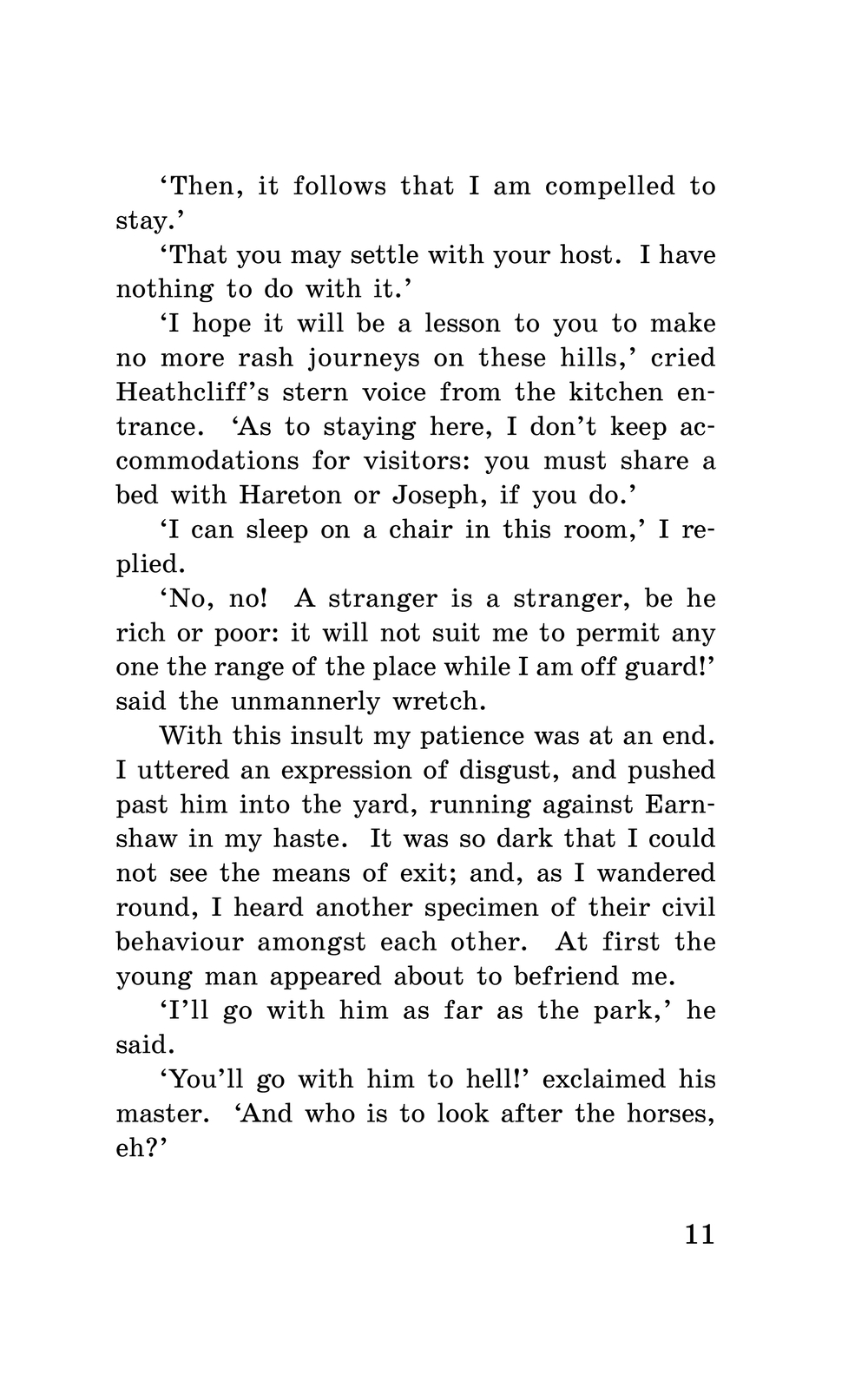 ‘Then, it follows that I am compelled to stay.’

‘That you may settle with your host. I have nothing to do with it.’

‘I hope it will be a lesson to you to make no more rash journeys on these hills,’ cried Heathcliff’s stern voice from the kitchen entrance. ‘As to staying here, I don’t keep accommodations for visitors: you must share a bed with Hareton or Joseph, if you do.’

‘I can sleep on a chair in this room,’ I replied.

‘No, no! A stranger is a stranger, be he rich or poor: it will not suit me to permit any one the range of the place while I am off guard!’ said the unmannerly wretch.

With this insult my patience was at an end. I uttered an expression of disgust, and pushed past him into the yard, running against Earnshaw in my haste. It was so dark that I could not see the means of exit; and, as I wandered round, I heard another specimen of their civil behaviour amongst each other. At first the young man appeared about to befriend me.

‘I’ll go with him as far as the park,’ he said.

‘You’ll go with him to hell!’ exclaimed his master. ‘And who is to look after the horses, eh?’

11